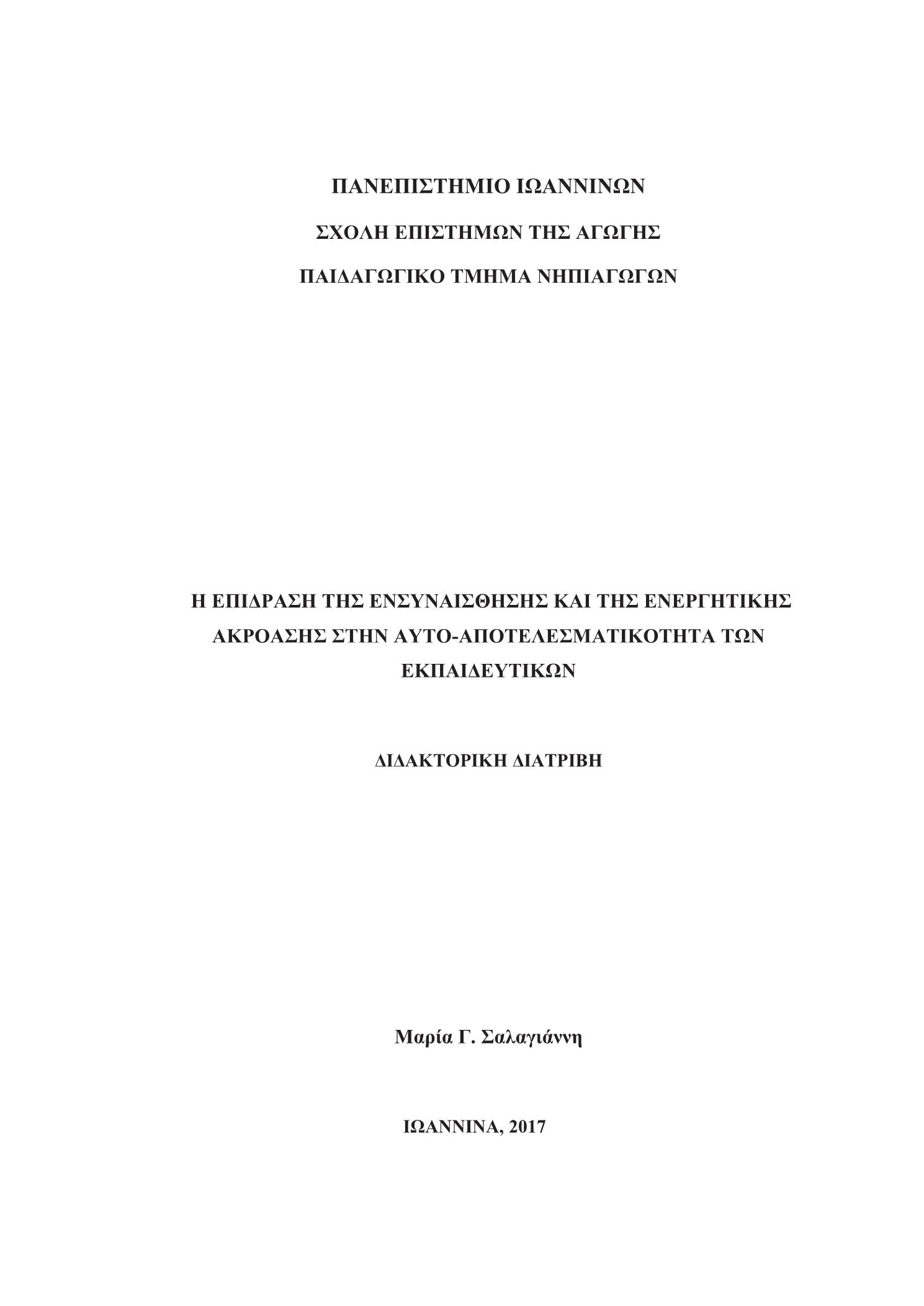 ΠΑΝΕΠΙΣΤΗΜΙΟ ΙΩΑΝΝΙΝΩΝ

ΣΧΟΛΗ ΕΠΙΣΤΗΜΩΝ ΤΗΣ ΑΓΩΓΗΣ

ΠΑΙΔΑΓΩΓΙΚΟ ΤΜΗΜΑ ΝΗΠΙΑΓΩΓΩΝ

Η ΕΠΙΔΡΑΣΗ ΤΗΣ ΕΝΣΥΝΑΙΣΘΗΣΗΣ ΚΑΙ ΤΗΣ ΕΝΕΡΓΗΤΙΚΗΣ ΑΚΡΟΑΣΗΣ ΣΤΗΝ ΑΥΤΟ-ΑΠΟΤΕΛΕΣΜΑΤΙΚΟΤΗΤΑ ΤΩΝ ΕΚΠΑΙΔΕΥΤΙΚΩΝ

ΔΙΔΑΚΤΟΡΙΚΗ ΔΙΑΤΡΙΒΗ

Μαρία Γ. Σαλαγιάννη

ΙΩΑΝΝΙΝΑ, 2017